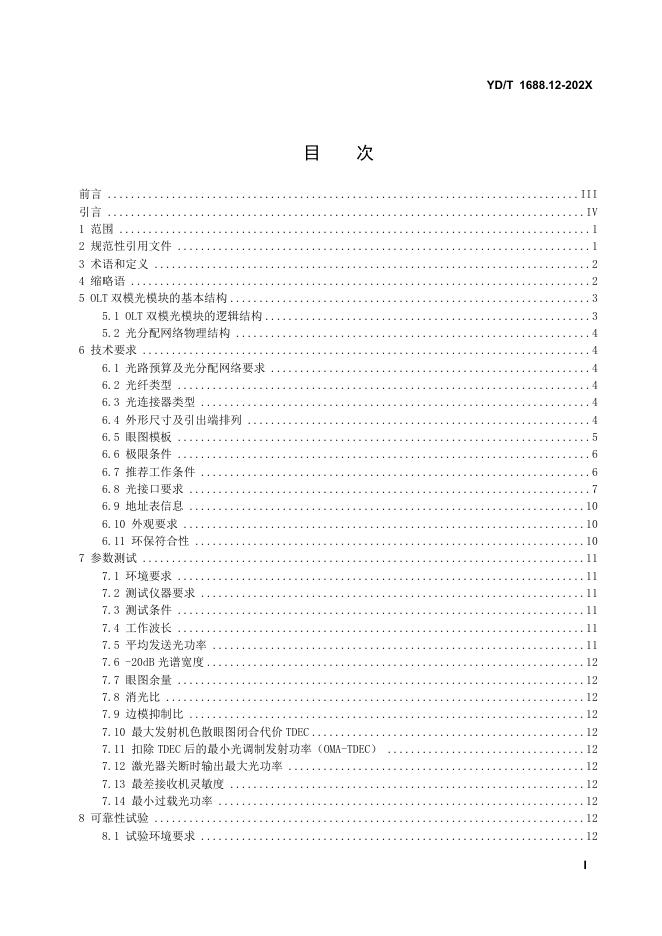 YD/T 1688.12-202X

目　次

前言 ........ III
引言 ........ IV
1 范围 ........ 1
2 规范性引用文件 ........ 1
3 术语和定义 ........ 2
4 缩略语 ........ 2
5 OLT 双模光模块的基本结构 ........ 3
5.1 OLT 双模光模块的逻辑结构 ........ 3
5.2 光分配网络物理结构 ........ 4
6 技术要求 ........ 4
6.1 光路预算及光分配网络要求 ........ 4
6.2 光纤类型 ........ 4
6.3 光连接器类型 ........ 4
6.4 外形尺寸及引出端排列 ........ 4
6.5 眼图模板 ........ 5
6.6 极限条件 ........ 6
6.7 推荐工作条件 ........ 6
6.8 光接口要求 ........ 7
6.9 地址表信息 ........ 10
6.10 外观要求 ........ 10
6.11 环保符合性 ........ 10
7 参数测试 ........ 11
7.1 环境要求 ........ 11
7.2 测试仪器要求 ........ 11
7.3 测试条件 ........ 11
7.4 工作波长 ........ 11
7.5 平均发送光功率 ........ 11
7.6 -20dB 光谱宽度 ........ 12
7.7 眼图余量 ........ 12
7.8 消光比 ........ 12
7.9 边模抑制比 ........ 12
7.10 最大发射机色散眼图闭合代价 TDEC ........ 12
7.11 扣除 TDEC 后的最小光调制发射功率（OMA-TDEC） ........ 12
7.12 激光器关断时输出最大光功率 ........ 12
7.13 最差接收机灵敏度 ........ 12
7.14 最小过载光功率 ........ 12
8 可靠性试验 ........ 12
8.1 试验环境要求 ........ 12

I